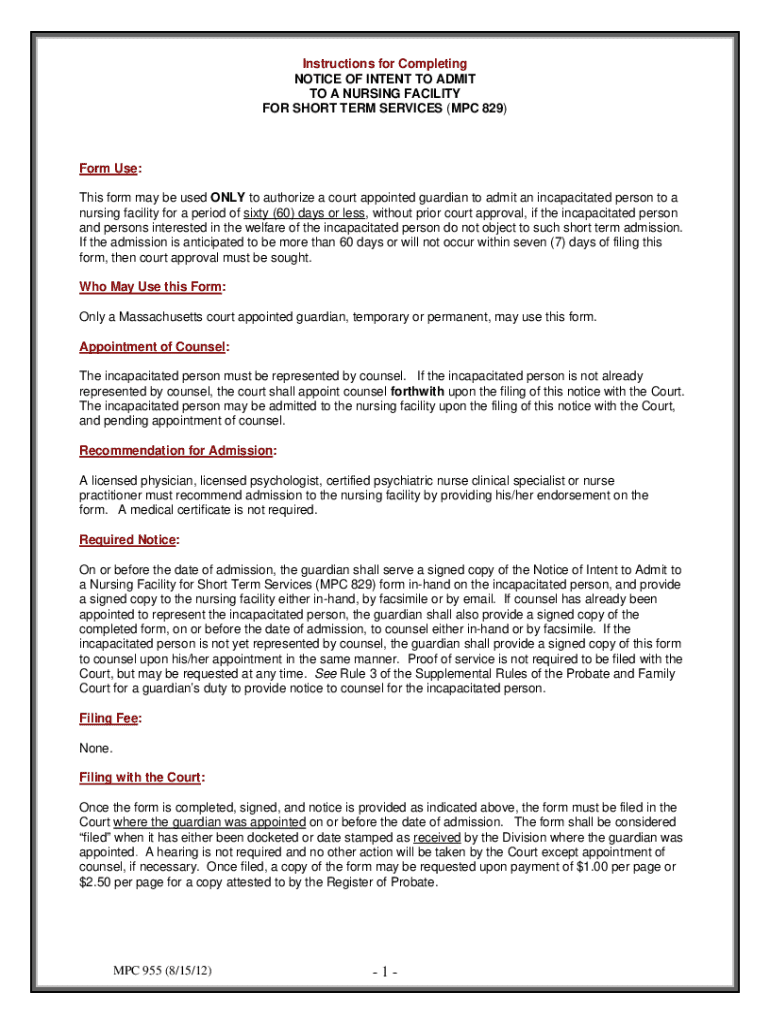 Instructions for Completing
NOTICE OF INTENT TO ADMIT
TO A NURSING FACILITY
FOR SHORT TERM SERVICES (MPC 829)

Form Use:

This form may be used ONLY to authorize a court appointed guardian to admit an incapacitated person to a nursing facility for a period of sixty (60) days or less, without prior court approval, if the incapacitated person and persons interested in the welfare of the incapacitated person do not object to such short term admission. If the admission is anticipated to be more than 60 days or will not occur within seven (7) days of filing this form, then court approval must be sought.

Who May Use this Form:

Only a Massachusetts court appointed guardian, temporary or permanent, may use this form.

Appointment of Counsel:

The incapacitated person must be represented by counsel. If the incapacitated person is not already represented by counsel, the court shall appoint counsel forthwith upon the filing of this notice with the Court. The incapacitated person may be admitted to the nursing facility upon the filing of this notice with the Court, and pending appointment of counsel.

Recommendation for Admission:

A licensed physician, licensed psychologist, certified psychiatric nurse clinical specialist or nurse practitioner must recommend admission to the nursing facility by providing his/her endorsement on the form. A medical certificate is not required.

Required Notice:

On or before the date of admission, the guardian shall serve a signed copy of the Notice of Intent to Admit to a Nursing Facility for Short Term Services (MPC 829) form in-hand on the incapacitated person, and provide a signed copy to the nursing facility either in-hand, by facsimile or by email. If counsel has already been appointed to represent the incapacitated person, the guardian shall also provide a signed copy of the completed form, on or before the date of admission, to counsel either in-hand or by facsimile. If the incapacitated person is not yet represented by counsel, the guardian shall provide a signed copy of this form to counsel upon his/her appointment in the same manner. Proof of service is not required to be filed with the Court, but may be requested at any time. See Rule 3 of the Supplemental Rules of the Probate and Family Court for a guardian's duty to provide notice to counsel for the incapacitated person.

Filing Fee:

None.

Filing with the Court:

Once the form is completed, signed, and notice is provided as indicated above, the form must be filed in the Court where the guardian was appointed on or before the date of admission. The form shall be considered "filed" when it has either been docketed or date stamped as received by the Division where the guardian was appointed. A hearing is not required and no other action will be taken by the Court except appointment of counsel, if necessary. Once filed, a copy of the form may be requested upon payment of $1.00 per page or $2.50 per page for a copy attested to by the Register of Probate.

MPC 955 (8/15/12)

- 1 -